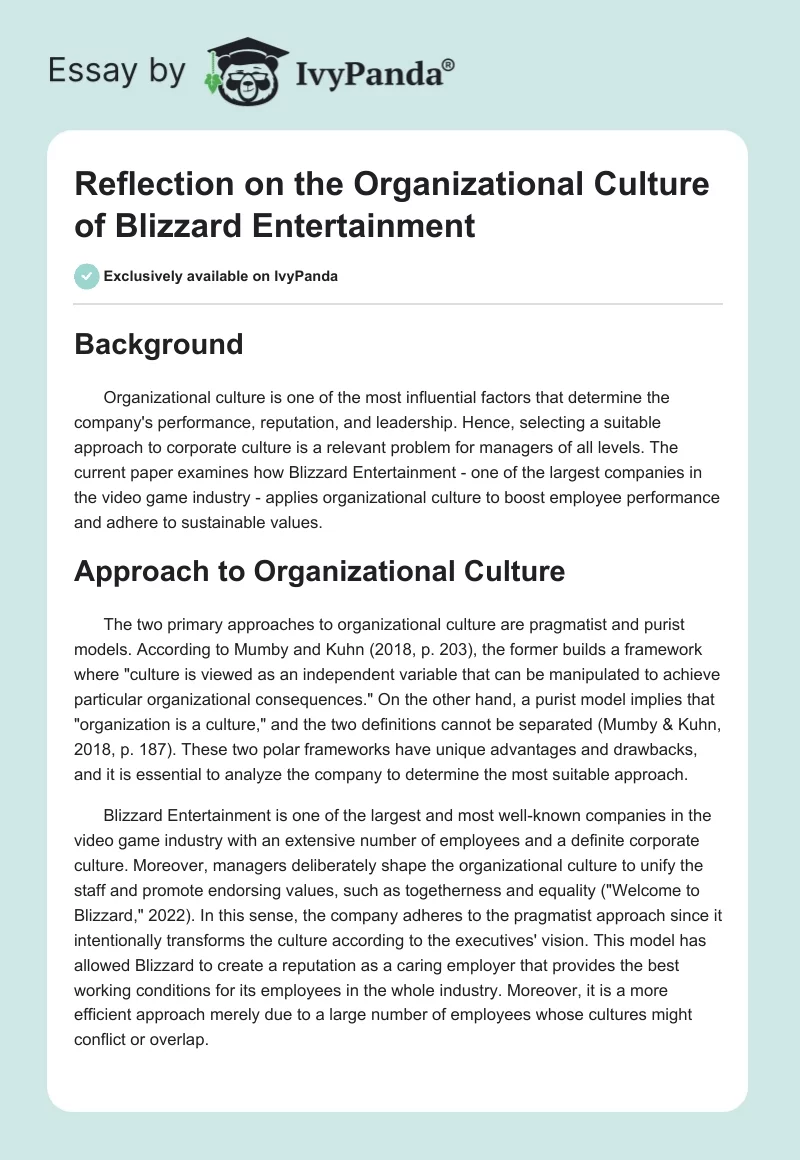 Essay by IvyPanda®

Reflection on the Organizational Culture of Blizzard Entertainment

Exclusively available on IvyPanda

Background

Organizational culture is one of the most influential factors that determine the company's performance, reputation, and leadership. Hence, selecting a suitable approach to corporate culture is a relevant problem for managers of all levels. The current paper examines how Blizzard Entertainment - one of the largest companies in the video game industry - applies organizational culture to boost employee performance and adhere to sustainable values.

Approach to Organizational Culture

The two primary approaches to organizational culture are pragmatist and purist models. According to Mumby and Kuhn (2018, p. 203), the former builds a framework where "culture is viewed as an independent variable that can be manipulated to achieve particular organizational consequences." On the other hand, a purist model implies that "organization is a culture," and the two definitions cannot be separated (Mumby & Kuhn, 2018, p. 187). These two polar frameworks have unique advantages and drawbacks, and it is essential to analyze the company to determine the most suitable approach.

Blizzard Entertainment is one of the largest and most well-known companies in the video game industry with an extensive number of employees and a definite corporate culture. Moreover, managers deliberately shape the organizational culture to unify the staff and promote endorsing values, such as togetherness and equality ("Welcome to Blizzard," 2022). In this sense, the company adheres to the pragmatist approach since it intentionally transforms the culture according to the executives' vision. This model has allowed Blizzard to create a reputation as a caring employer that provides the best working conditions for its employees in the whole industry. Moreover, it is a more efficient approach merely due to a large number of employees whose cultures might conflict or overlap.